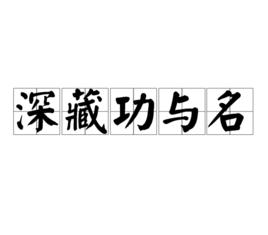 深藏功与名